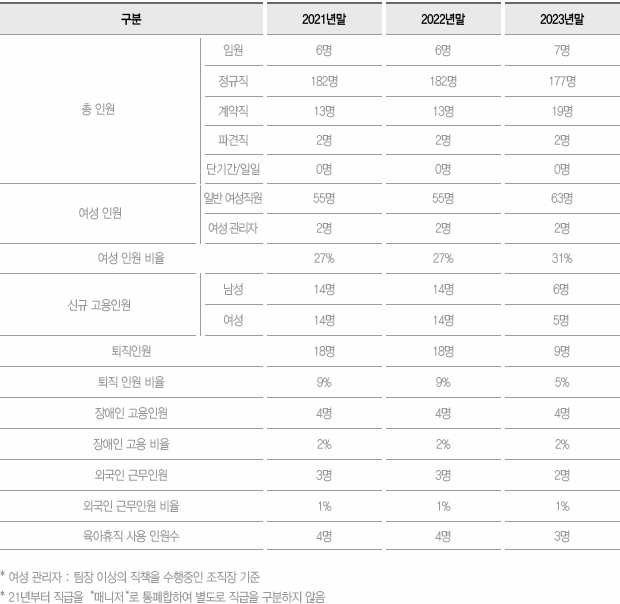 | 구분 | | 2021년말 | 2022년말 | 2023년말 |
|---|---|---|---|---|
| 총 인원 | 임원 | 6명 | 6명 | 7명 |
| | 정규직 | 182명 | 182명 | 177명 |
| | 계약직 | 13명 | 13명 | 19명 |
| | 파견직 | 2명 | 2명 | 2명 |
| | 단기간/일일 | 0명 | 0명 | 0명 |
| 여성 인원 | 일반 여성직원 | 55명 | 55명 | 63명 |
| | 여성 관리자 | 2명 | 2명 | 2명 |
| 여성 인원 비율 | | 27% | 27% | 31% |
| 신규 고용인원 | 남성 | 14명 | 14명 | 6명 |
| | 여성 | 14명 | 14명 | 5명 |
| 퇴직인원 | | 18명 | 18명 | 9명 |
| 퇴직 인원 비율 | | 9% | 9% | 5% |
| 장애인 고용인원 | | 4명 | 4명 | 4명 |
| 장애인 고용 비율 | | 2% | 2% | 2% |
| 외국인 근무인원 | | 3명 | 3명 | 2명 |
| 외국인 근무인원 비율 | | 1% | 1% | 1% |
| 육아휴직 사용 인원수 | | 4명 | 4명 | 3명 |

* 여성 관리자 : 팀장 이상의 직책을 수행중인 조직장 기준
* 21년부터 직급을 "매니저"로 통폐합하여 별도로 직급을 구분하지 않음